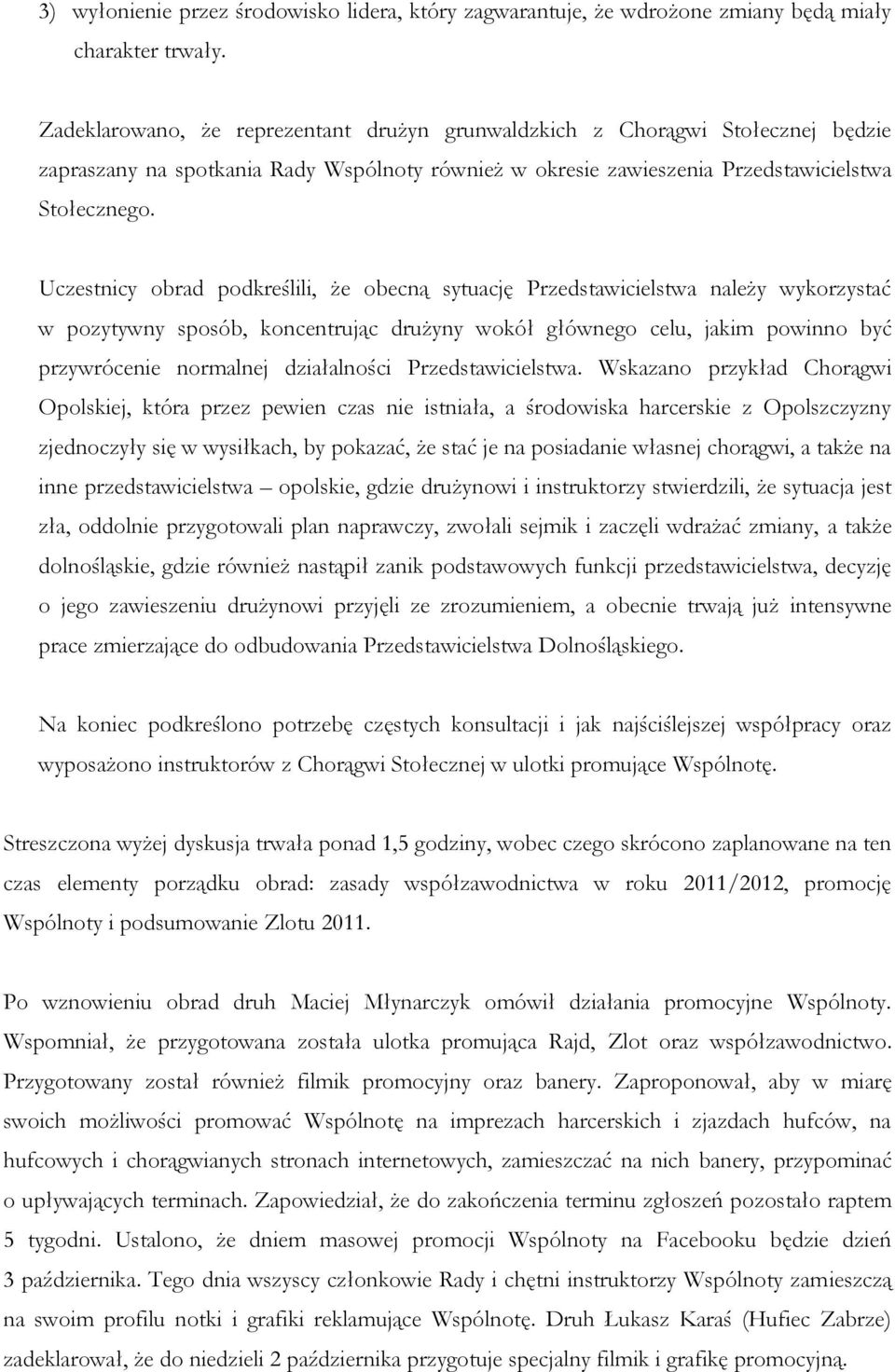 3) wyłonienie przez środowisko lidera, który zagwarantuje, że wdrożone zmiany będą miały charakter trwały.

Zadeklarowano, że reprezentant drużyn grunwaldzkich z Chorągwi Stołecznej będzie zapraszany na spotkania Rady Wspólnoty również w okresie zawieszenia Przedstawicielstwa Stołecznego.

Uczestnicy obrad podkreślili, że obecną sytuację Przedstawicielstwa należy wykorzystać w pozytywny sposób, koncentrując drużyny wokół głównego celu, jakim powinno być przywrócenie normalnej działalności Przedstawicielstwa. Wskazano przykład Chorągwi Opolskiej, która przez pewien czas nie istniała, a środowiska harcerskie z Opolszczyzny zjednoczyły się w wysiłkach, by pokazać, że stać je na posiadanie własnej chorągwi, a także na inne przedstawicielstwa – opolskie, gdzie drużynowi i instruktorzy stwierdzili, że sytuacja jest zła, oddolnie przygotowali plan naprawczy, zwołali sejmik i zaczęli wdrażać zmiany, a także dolnośląskie, gdzie również nastąpił zanik podstawowych funkcji przedstawicielstwa, decyzję o jego zawieszeniu drużynowi przyjęli ze zrozumieniem, a obecnie trwają już intensywne prace zmierzające do odbudowania Przedstawicielstwa Dolnośląskiego.

Na koniec podkreślono potrzebę częstych konsultacji i jak najściślejszej współpracy oraz wyposażono instruktorów z Chorągwi Stołecznej w ulotki promujące Wspólnotę.

Streszczona wyżej dyskusja trwała ponad 1,5 godziny, wobec czego skrócono zaplanowane na ten czas elementy porządku obrad: zasady współzawodnictwa w roku 2011/2012, promocję Wspólnoty i podsumowanie Zlotu 2011.

Po wznowieniu obrad druh Maciej Młynarczyk omówił działania promocyjne Wspólnoty. Wspomniał, że przygotowana została ulotka promująca Rajd, Zlot oraz współzawodnictwo. Przygotowany został również filmik promocyjny oraz banery. Zaproponował, aby w miarę swoich możliwości promować Wspólnotę na imprezach harcerskich i zjazdach hufców, na hufcowych i chorągwianych stronach internetowych, zamieszczać na nich banery, przypominać o upływających terminach. Zapowiedział, że do zakończenia terminu zgłoszeń pozostało raptem 5 tygodni. Ustalono, że dniem masowej promocji Wspólnoty na Facebooku będzie dzień 3 października. Tego dnia wszyscy członkowie Rady i chętni instruktorzy Wspólnoty zamieszczą na swoim profilu notki i grafiki reklamujące Wspólnotę. Druh Łukasz Karaś (Hufiec Zabrze) zadeklarował, że do niedzieli 2 października przygotuje specjalny filmik i grafikę promocyjną.